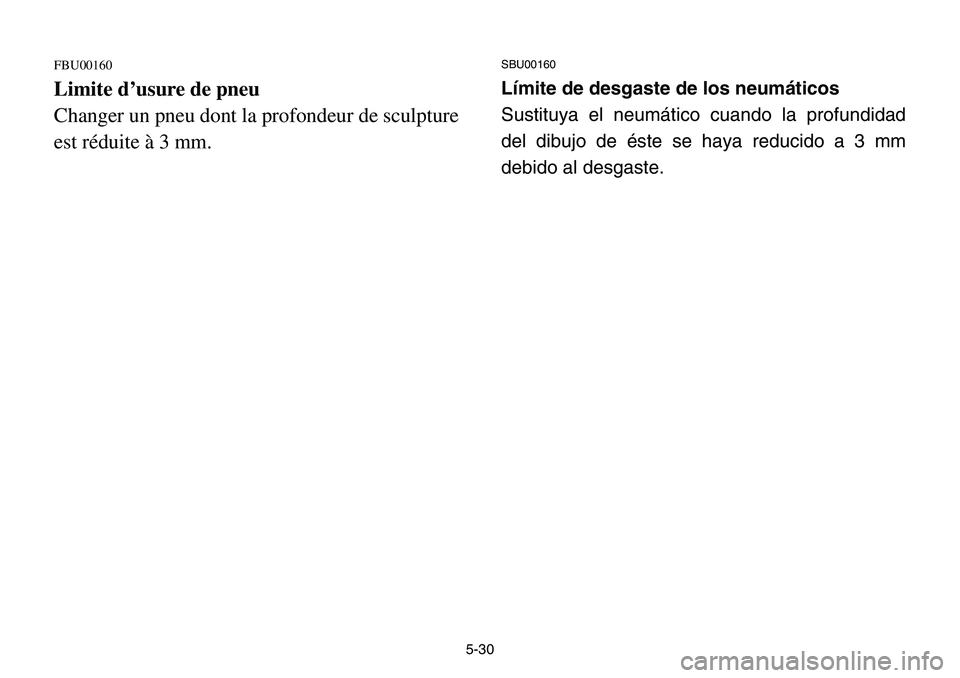 FBU00160

Limite d’usure de pneu

Changer un pneu dont la profondeur de sculpture est réduite à 3 mm.

SBU00160

Límite de desgaste de los neumáticos

Sustituya el neumático cuando la profundidad del dibujo de éste se haya reducido a 3 mm debido al desgaste.

5-30

carmanualsonline.info